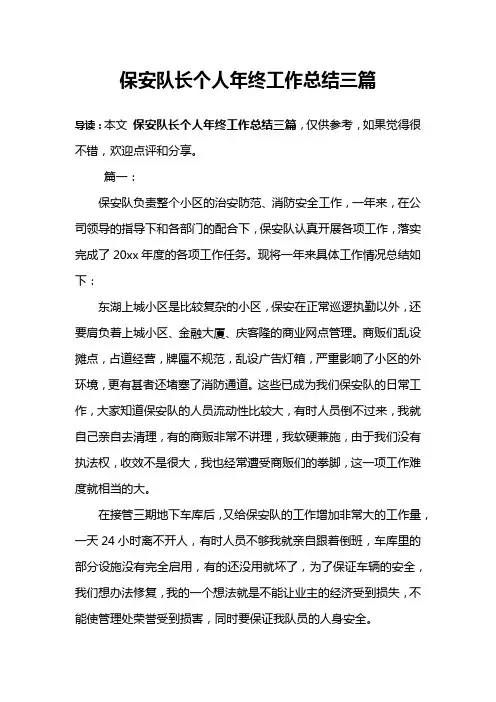 保安队长个人年终工作总结三篇

导读：本文 保安队长个人年终工作总结三篇，仅供参考，如果觉得很不错，欢迎点评和分享。

篇一：

保安队负责整个小区的治安防范、消防安全工作，一年来，在公司领导的指导下和各部门的配合下，保安队认真开展各项工作，落实完成了 20xx 年度的各项工作任务。现将一年来具体工作情况总结如下：

东湖上城小区是比较复杂的小区，保安在正常巡逻执勤以外，还要肩负着上城小区、金融大厦、庆客隆的商业网点管理。商贩们乱设摊点，占道经营，牌匾不规范，乱设广告灯箱，严重影响了小区的外环境，更有甚者还堵塞了消防通道。这些已成为我们保安队的日常工作，大家知道保安队的人员流动性比较大，有时人员倒不过来，我就自己亲自去清理，有的商贩非常不讲理，我软硬兼施，由于我们没有执法权，收效不是很大，我也经常遭受商贩们的拳脚，这一项工作难度就相当的大。

在接管三期地下车库后，又给保安队的工作增加非常大的工作量，一天 24 小时离不开人，有时人员不够我就亲自跟着倒班，车库里的部分设施没有完全启用，有的还没用就坏了，为了保证车辆的安全，我们想办法修复，我的一个想法就是不能让业主的经济受到损失，不能使管理处荣誉受到损害，同时要保证我队员的人身安全。